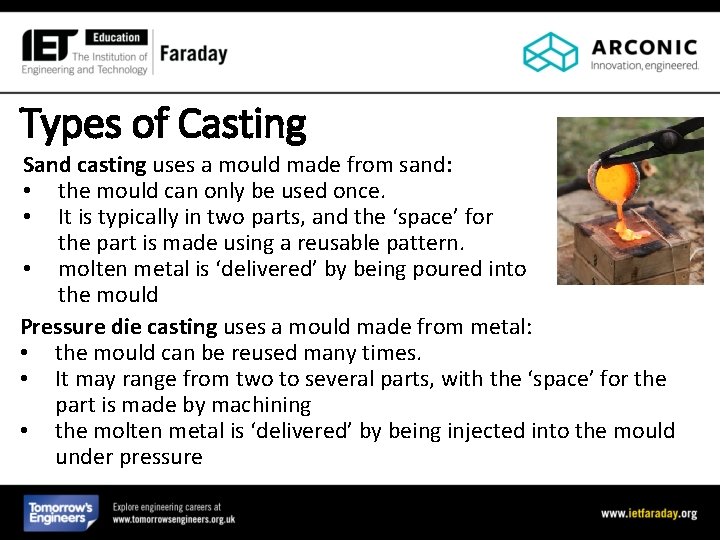 IET Education The Institution of Engineering and Technology

Faraday

ARCONIC
Innovation, engineered.

Types of Casting

Sand casting uses a mould made from sand:

• the mould can only be used once.
• It is typically in two parts, and the 'space' for the part is made using a reusable pattern.
• molten metal is 'delivered' by being poured into the mould

Pressure die casting uses a mould made from metal:

• the mould can be reused many times.
• It may range from two to several parts, with the 'space' for the part is made by machining
• the molten metal is 'delivered' by being injected into the mould under pressure

Tomorrow's Engineers

Explore engineering careers at
www.tomorrowsengineers.org.uk

www.ietfaraday.org